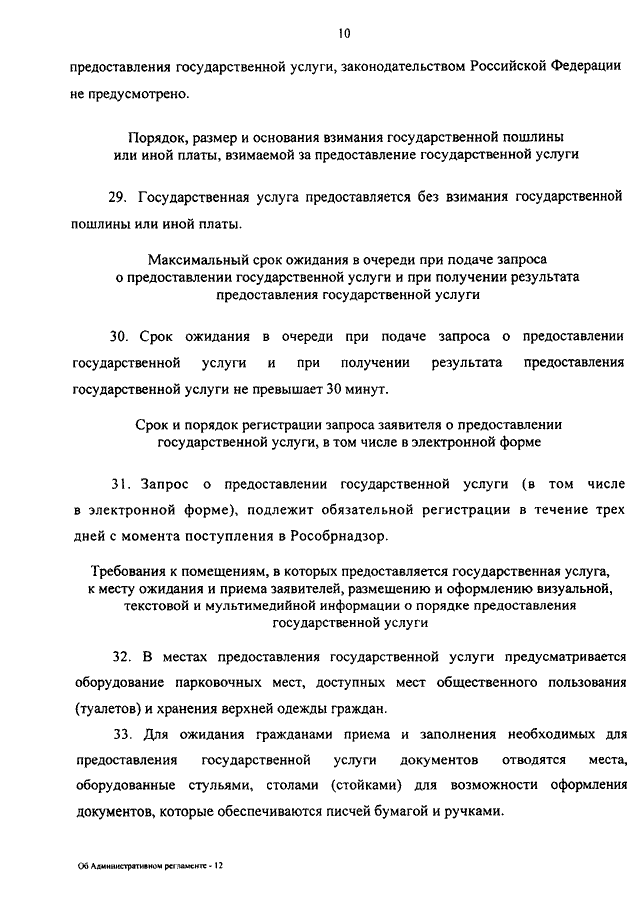 10

предоставления государственной услуги, законодательством Российской Федерации не предусмотрено.

Порядок, размер и основания взимания государственной пошлины или иной платы, взимаемой за предоставление государственной услуги

29. Государственная услуга предоставляется без взимания государственной пошлины или иной платы.

Максимальный срок ожидания в очереди при подаче запроса о предоставлении государственной услуги и при получении результата предоставления государственной услуги

30. Срок ожидания в очереди при подаче запроса о предоставлении государственной услуги и при получении результата предоставления государственной услуги не превышает 30 минут.

Срок и порядок регистрации запроса заявителя о предоставлении государственной услуги, в том числе в электронной форме

31. Запрос о предоставлении государственной услуги (в том числе в электронной форме), подлежит обязательной регистрации в течение трех дней с момента поступления в Рособрнадзор.

Требования к помещениям, в которых предоставляется государственная услуга, к месту ожидания и приема заявителей, размещению и оформлению визуальной, текстовой и мультимедийной информации о порядке предоставления государственной услуги

32. В местах предоставления государственной услуги предусматривается оборудование парковочных мест, доступных мест общественного пользования (туалетов) и хранения верхней одежды граждан.

33. Для ожидания гражданами приема и заполнения необходимых для предоставления государственной услуги документов отводятся места, оборудованные стульями, столами (стойками) для возможности оформления документов, которые обеспечиваются писчей бумагой и ручками.

Об Административном регламенте - 12